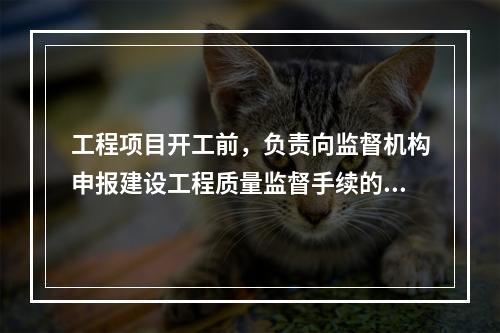 工程项目开工前，负责向监督机构申报建设工程质量监督手续的...